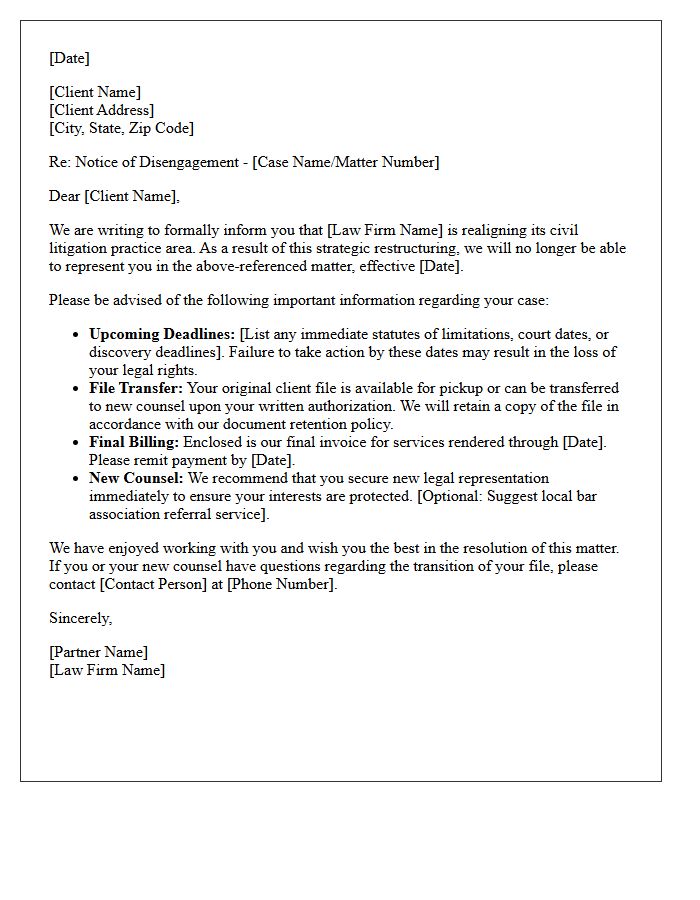 [Date]

[Client Name]
[Client Address]
[City, State, Zip Code]

Re: Notice of Disengagement - [Case Name/Matter Number]

Dear [Client Name],

We are writing to formally inform you that [Law Firm Name] is realigning its civil litigation practice area. As a result of this strategic restructuring, we will no longer be able to represent you in the above-referenced matter, effective [Date].

Please be advised of the following important information regarding your case:

• Upcoming Deadlines: [List any immediate statutes of limitations, court dates, or discovery deadlines]. Failure to take action by these dates may result in the loss of your legal rights.
• File Transfer: Your original client file is available for pickup or can be transferred to new counsel upon your written authorization. We will retain a copy of the file in accordance with our document retention policy.
• Final Billing: Enclosed is our final invoice for services rendered through [Date]. Please remit payment by [Date].
• New Counsel: We recommend that you secure new legal representation immediately to ensure your interests are protected. [Optional: Suggest local bar association referral service].

We have enjoyed working with you and wish you the best in the resolution of this matter. If you or your new counsel have questions regarding the transition of your file, please contact [Contact Person] at [Phone Number].

Sincerely,

[Partner Name]
[Law Firm Name]